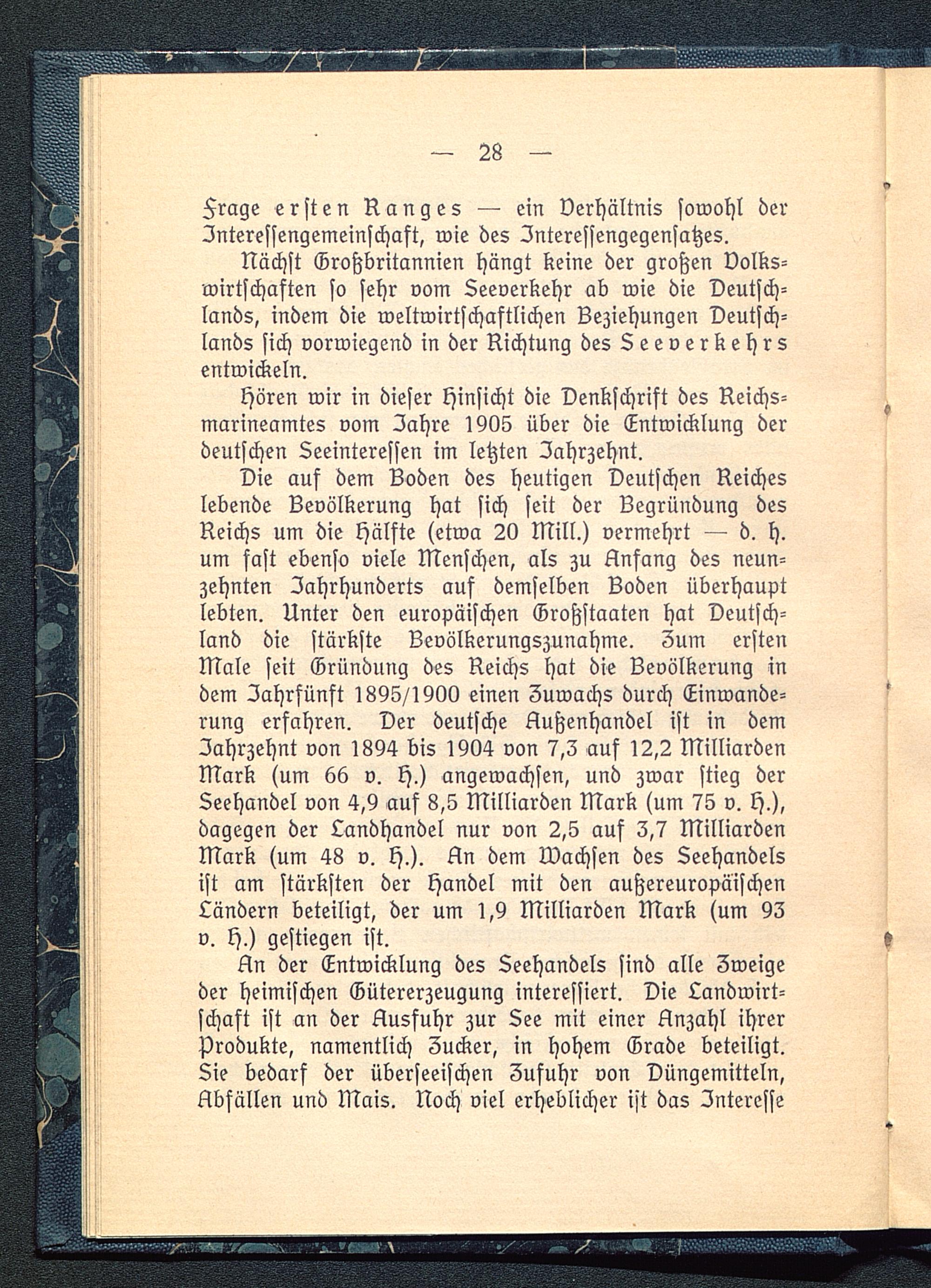 — 28 —

Frage ersten Ranges — ein Verhältnis sowohl der Interessengemeinschaft, wie des Interessengegensatzes.

Nächst Großbritannien hängt keine der großen Volkswirtschaften so sehr vom Seeverkehr ab wie die Deutschlands, indem die weltwirtschaftlichen Beziehungen Deutschlands sich vorwiegend in der Richtung des Seeverkehrs entwickeln.

Hören wir in dieser Hinsicht die Denkschrift des Reichsmarineamtes vom Jahre 1905 über die Entwicklung der deutschen Seeinteressen im letzten Jahrzehnt.

Die auf dem Boden des heutigen Deutschen Reiches lebende Bevölkerung hat sich seit der Begründung des Reichs um die Hälfte (etwa 20 Mill.) vermehrt — d. h. um fast ebenso viele Menschen, als zu Anfang des neunzehnten Jahrhunderts auf demselben Boden überhaupt lebten. Unter den europäischen Großstaaten hat Deutschland die stärkste Bevölkerungszunahme. Zum ersten Male seit Gründung des Reichs hat die Bevölkerung in dem Jahrfünft 1895/1900 einen Zuwachs durch Einwanderung erfahren. Der deutsche Außenhandel ist in dem Jahrzehnt von 1894 bis 1904 von 7,3 auf 12,2 Milliarden Mark (um 66 v. H.) angewachsen, und zwar stieg der Seehandel von 4,9 auf 8,5 Milliarden Mark (um 75 v. H.), dagegen der Landhandel nur von 2,5 auf 3,7 Milliarden Mark (um 48 v. H.). An dem Wachsen des Seehandels ist am stärksten der Handel mit den außereuropäischen Ländern beteiligt, der um 1,9 Milliarden Mark (um 93 v. H.) gestiegen ist.

An der Entwicklung des Seehandels sind alle Zweige der heimischen Gütererzeugung interessiert. Die Landwirtschaft ist an der Ausfuhr zur See mit einer Anzahl ihrer Produkte, namentlich Zucker, in hohem Grade beteiligt. Sie bedarf der überseeischen Zufuhr von Düngemitteln, Abfällen und Mais. Noch viel erheblicher ist das Interesse